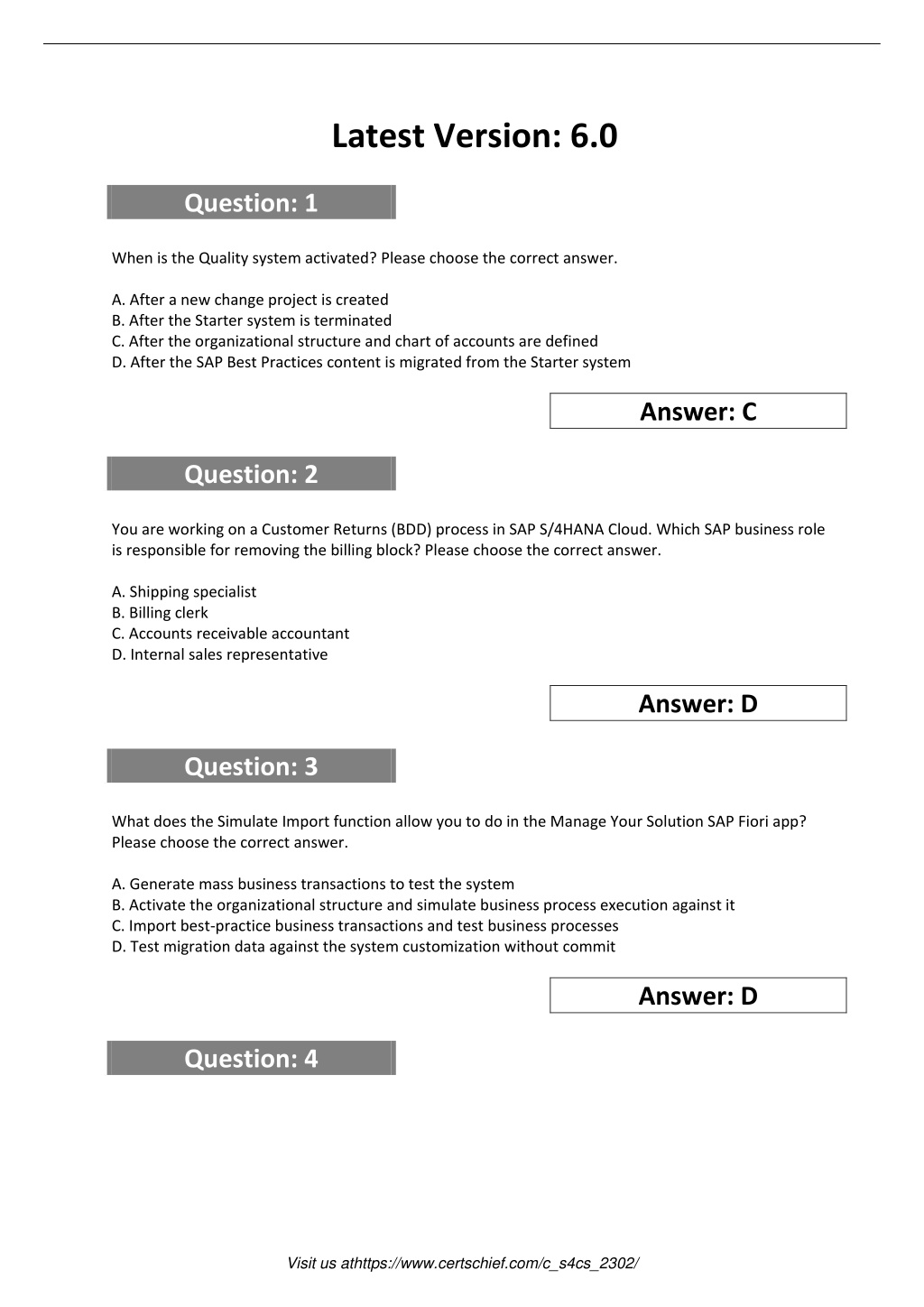 Latest Version: 6.0

Question: 1

When is the Quality system activated? Please choose the correct answer.

A. After a new change project is created
B. After the Starter system is terminated
C. After the organizational structure and chart of accounts are defined
D. After the SAP Best Practices content is migrated from the Starter system

Answer: C

Question: 2

You are working on a Customer Returns (BDD) process in SAP S/4HANA Cloud. Which SAP business role is responsible for removing the billing block? Please choose the correct answer.

A. Shipping specialist
B. Billing clerk
C. Accounts receivable accountant
D. Internal sales representative

Answer: D

Question: 3

What does the Simulate Import function allow you to do in the Manage Your Solution SAP Fiori app? Please choose the correct answer.

A. Generate mass business transactions to test the system
B. Activate the organizational structure and simulate business process execution against it
C. Import best-practice business transactions and test business processes
D. Test migration data against the system customization without commit

Answer: D

Question: 4

Visit us athttps://www.certschief.com/c_s4cs_2302/